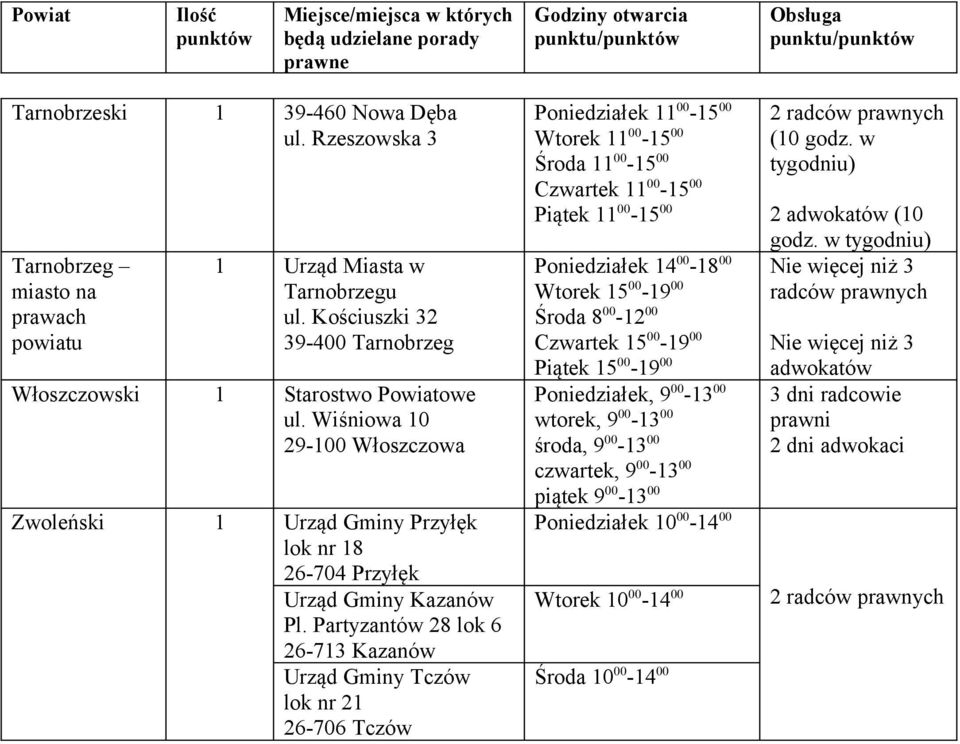 | Powiat | Ilość punktów | Miejsce/miejsca w których będą udzielane porady prawne | Godziny otwarcia punktu/punktów | Obsługa punktu/punktów |
|---|---|---|---|---|
| Tarnobrzeski | 1 | 39-460 Nowa Dęba ul. Rzeszowska 3 | Poniedziałek $11^{00}$-$15^{00}$ Wtorek $11^{00}$-$15^{00}$ Środa $11^{00}$-$15^{00}$ Czwartek $11^{00}$-$15^{00}$ Piątek $11^{00}$-$15^{00}$ | 2 radców prawnych (10 godz. w tygodniu) 2 adwokatów (10 godz. w tygodniu) |
| Tarnobrzeg – miasto na prawach powiatu | 1 | Urząd Miasta w Tarnobrzegu ul. Kościuszki 32 39-400 Tarnobrzeg | Poniedziałek $14^{00}$-$18^{00}$ Wtorek $15^{00}$-$19^{00}$ Środa $8^{00}$-$12^{00}$ Czwartek $15^{00}$-$19^{00}$ Piątek $15^{00}$-$19^{00}$ | Nie więcej niż 3 radców prawnych Nie więcej niż 3 adwokatów |
| Włoszczowski | 1 | Starostwo Powiatowe ul. Wiśniowa 10 29-100 Włoszczowa | Poniedziałek, $9^{00}$-$13^{00}$ wtorek, $9^{00}$-$13^{00}$ środa, $9^{00}$-$13^{00}$ czwartek, $9^{00}$-$13^{00}$ piątek $9^{00}$-$13^{00}$ | 3 dni radcowie prawni 2 dni adwokaci |
| Zwoleński | 1 | Urząd Gminy Przyłęk lok nr 18 26-704 Przyłęk | Poniedziałek $10^{00}$-$14^{00}$ | 2 radców prawnych |
| | | Urząd Gminy Kazanów Pl. Partyzantów 28 lok 6 26-713 Kazanów | Wtorek $10^{00}$-$14^{00}$ | |
| | | Urząd Gminy Tczów lok nr 21 26-706 Tczów | Środa $10^{00}$-$14^{00}$ | |